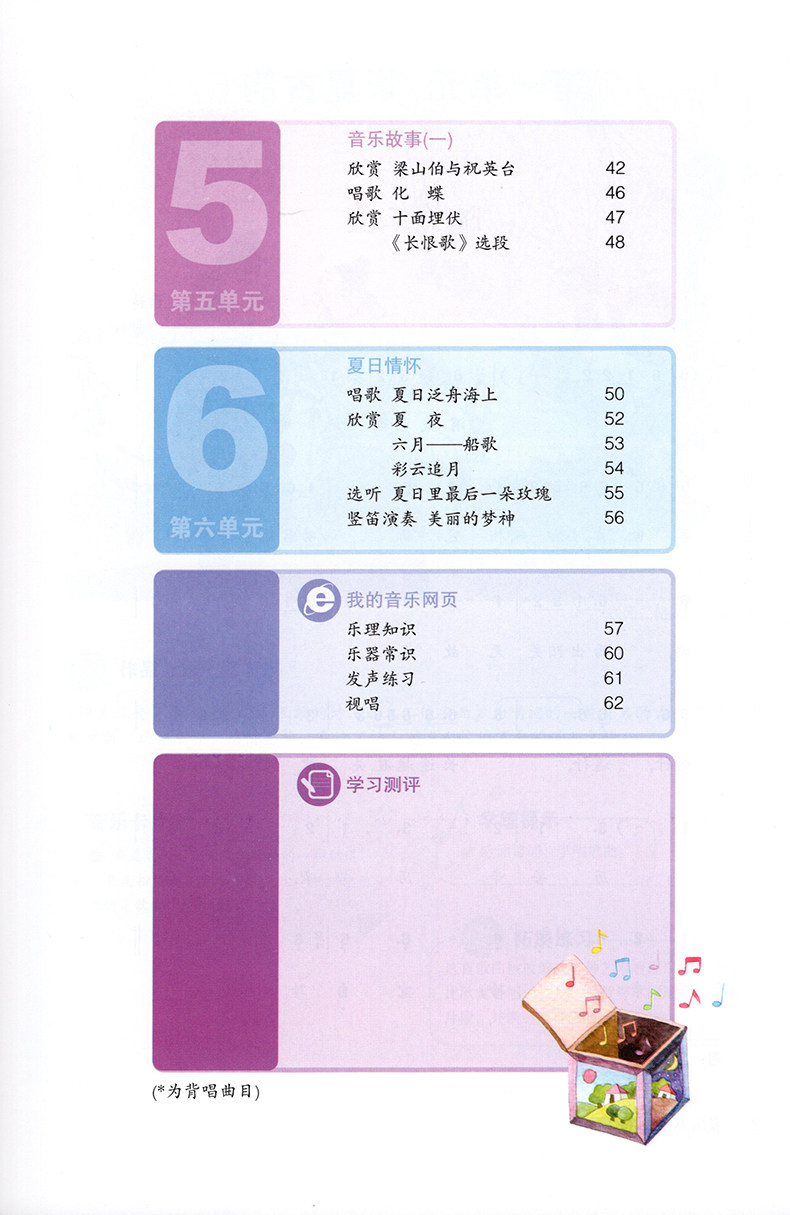 5
第五单元

音乐故事(一)
欣赏 梁山伯与祝英台 42
唱歌 化 蝶 46
欣赏 十面埋伏 47
《长恨歌》选段 48

6
第六单元

夏日情怀
唱歌 夏日泛舟海上 50
欣赏 夏 夜 52
六月——船歌 53
彩云追月 54
选听 夏日里最后一朵玫瑰 55
竖笛演奏 美丽的梦神 56

我的音乐网页
乐理知识 57
乐器常识 60
发声练习 61
视唱 62

学习测评

(*为背唱曲目)